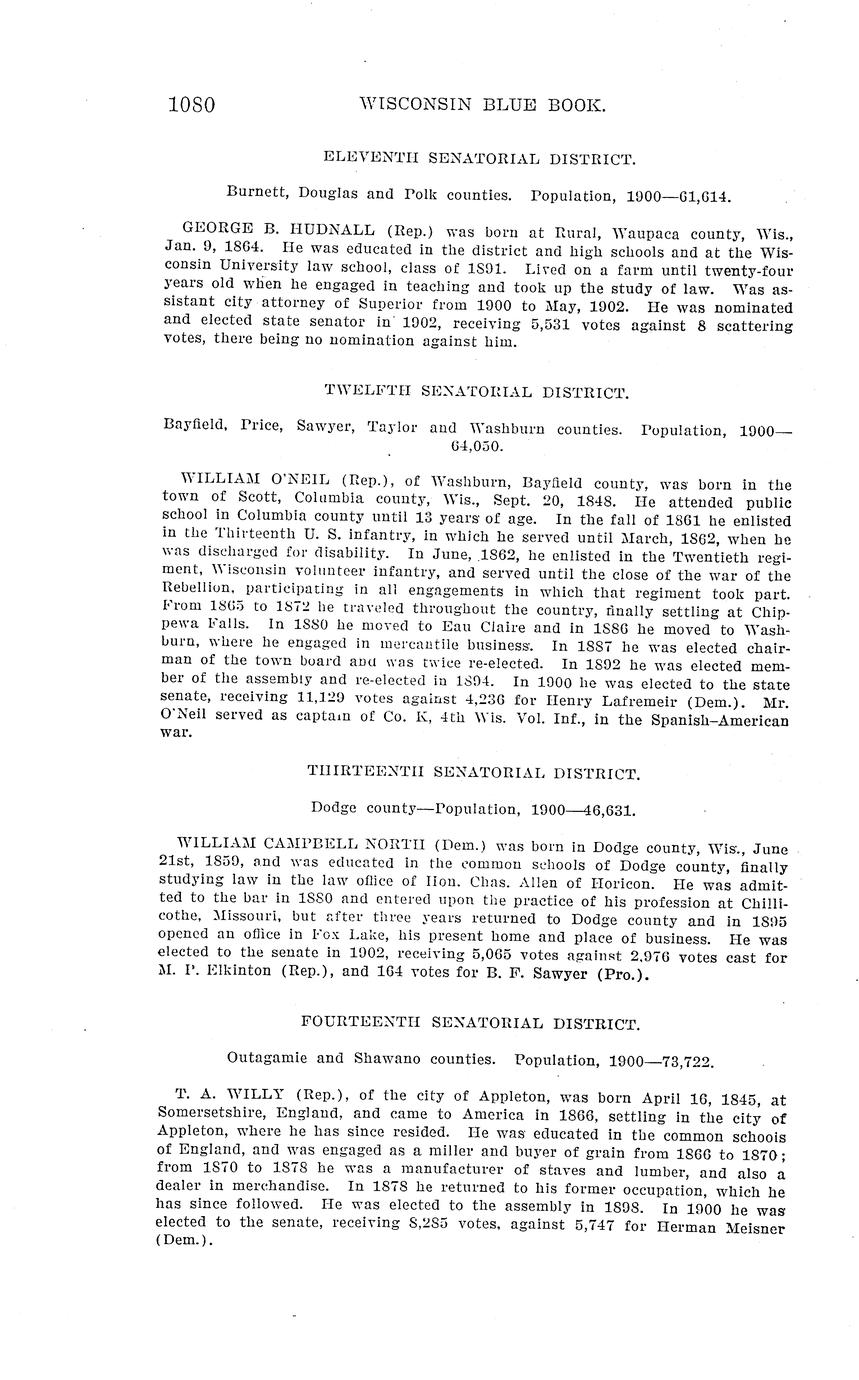 1080 WISCONSIN BLUE BOOK.

ELEVENTH SENATORIAL DISTRICT.

Burnett, Douglas and Polk counties. Population, 1900—61,614.

GEORGE B. HUDNALL (Rep.) was born at Rural, Waupaca county, Wis., Jan. 9, 1864. He was educated in the district and high schools and at the Wisconsin University law school, class of 1891. Lived on a farm until twenty-four years old when he engaged in teaching and took up the study of law. Was assistant city attorney of Superior from 1900 to May, 1902. He was nominated and elected state senator in 1902, receiving 5,531 votes against 8 scattering votes, there being no nomination against him.

TWELFTH SENATORIAL DISTRICT.

Bayfield, Price, Sawyer, Taylor and Washburn counties. Population, 1900—64,050.

WILLIAM O'NEIL (Rep.), of Washburn, Bayfield county, was born in the town of Scott, Columbia county, Wis., Sept. 20, 1848. He attended public school in Columbia county until 13 years of age. In the fall of 1861 he enlisted in the Thirteenth U. S. infantry, in which he served until March, 1862, when he was discharged for disability. In June, 1862, he enlisted in the Twentieth regiment, Wisconsin volunteer infantry, and served until the close of the war of the Rebellion, participating in all engagements in which that regiment took part. From 1865 to 1872 he traveled throughout the country, finally settling at Chippewa Falls. In 1880 he moved to Eau Claire and in 1886 he moved to Washburn, where he engaged in mercantile business. In 1887 he was elected chairman of the town board and was twice re-elected. In 1892 he was elected member of the assembly and re-elected in 1894. In 1900 he was elected to the state senate, receiving 11,129 votes against 4,236 for Henry Lafremeir (Dem.). Mr. O'Neil served as captain of Co. K, 4th Wis. Vol. Inf., in the Spanish-American war.

THIRTEENTH SENATORIAL DISTRICT.

Dodge county—Population, 1900—46,631.

WILLIAM CAMPBELL NORTH (Dem.) was born in Dodge county, Wis., June 21st, 1859, and was educated in the common schools of Dodge county, finally studying law in the law office of Hon. Chas. Allen of Horicon. He was admitted to the bar in 1880 and entered upon the practice of his profession at Chillicothe, Missouri, but after three years returned to Dodge county and in 1895 opened an office in Fox Lake, his present home and place of business. He was elected to the senate in 1902, receiving 5,065 votes against 2,976 votes cast for M. P. Elkinton (Rep.), and 164 votes for B. F. Sawyer (Pro.).

FOURTEENTH SENATORIAL DISTRICT.

Outagamie and Shawano counties. Population, 1900—73,722.

T. A. WILLY (Rep.), of the city of Appleton, was born April 16, 1845, at Somersetshire, England, and came to America in 1866, settling in the city of Appleton, where he has since resided. He was educated in the common schools of England, and was engaged as a miller and buyer of grain from 1866 to 1870; from 1870 to 1878 he was a manufacturer of staves and lumber, and also a dealer in merchandise. In 1878 he returned to his former occupation, which he has since followed. He was elected to the assembly in 1898. In 1900 he was elected to the senate, receiving 8,285 votes, against 5,747 for Herman Meisner (Dem.).